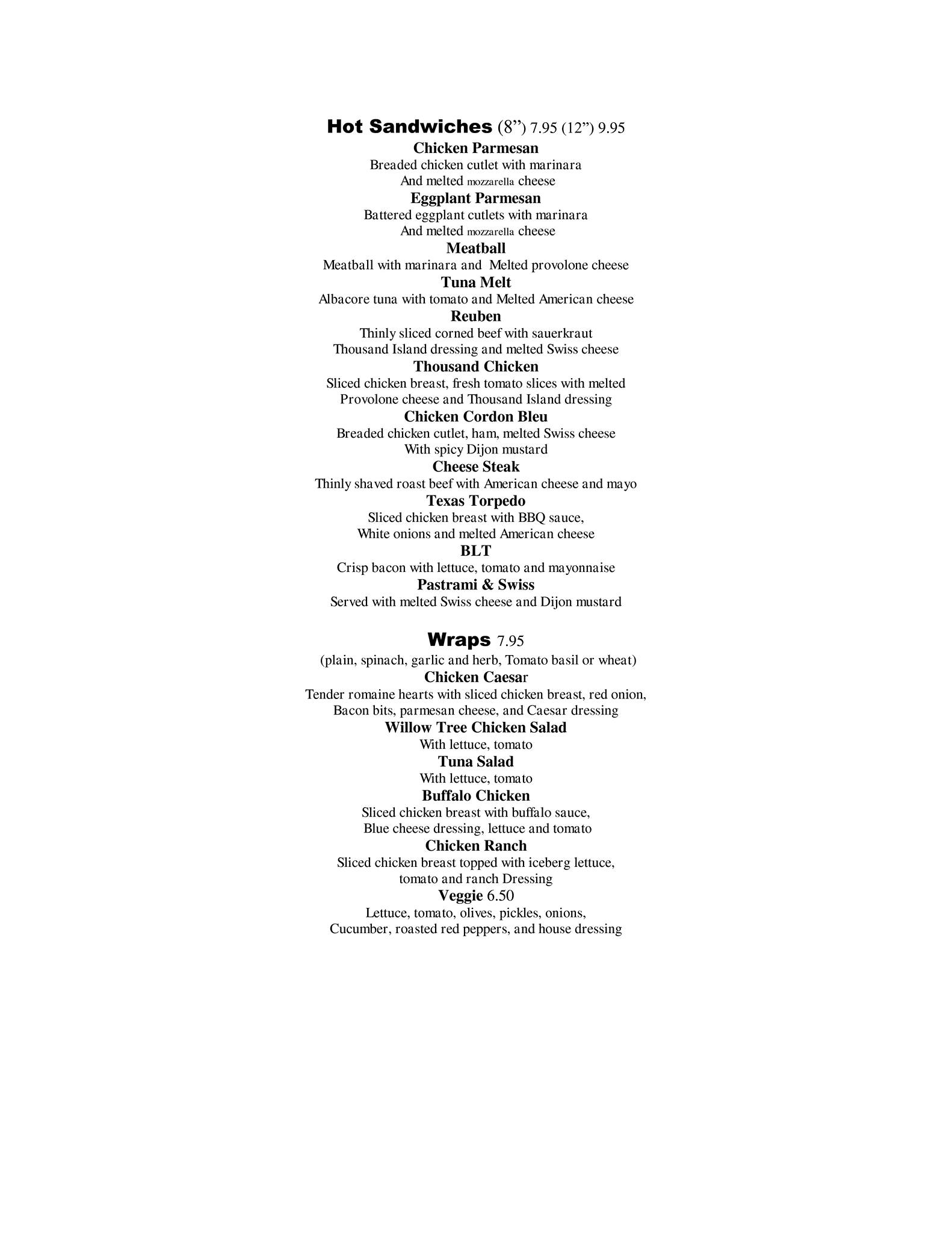 Hot Sandwiches (8”) 7.95 (12”) 9.95

Chicken Parmesan
Breaded chicken cutlet with marinara
And melted mozzarella cheese

Eggplant Parmesan
Battered eggplant cutlets with marinara
And melted mozzarella cheese

Meatball
Meatball with marinara and Melted provolone cheese

Tuna Melt
Albacore tuna with tomato and Melted American cheese

Reuben
Thinly sliced corned beef with sauerkraut
Thousand Island dressing and melted Swiss cheese

Thousand Chicken
Sliced chicken breast, fresh tomato slices with melted
Provolone cheese and Thousand Island dressing

Chicken Cordon Bleu
Breaded chicken cutlet, ham, melted Swiss cheese
With spicy Dijon mustard

Cheese Steak
Thinly shaved roast beef with American cheese and mayo

Texas Torpedo
Sliced chicken breast with BBQ sauce,
White onions and melted American cheese

BLT
Crisp bacon with lettuce, tomato and mayonnaise

Pastrami & Swiss
Served with melted Swiss cheese and Dijon mustard

Wraps 7.95
(plain, spinach, garlic and herb, Tomato basil or wheat)

Chicken Caesar
Tender romaine hearts with sliced chicken breast, red onion,
Bacon bits, parmesan cheese, and Caesar dressing

Willow Tree Chicken Salad
With lettuce, tomato

Tuna Salad
With lettuce, tomato

Buffalo Chicken
Sliced chicken breast with buffalo sauce,
Blue cheese dressing, lettuce and tomato

Chicken Ranch
Sliced chicken breast topped with iceberg lettuce,
tomato and ranch Dressing

Veggie 6.50
Lettuce, tomato, olives, pickles, onions,
Cucumber, roasted red peppers, and house dressing